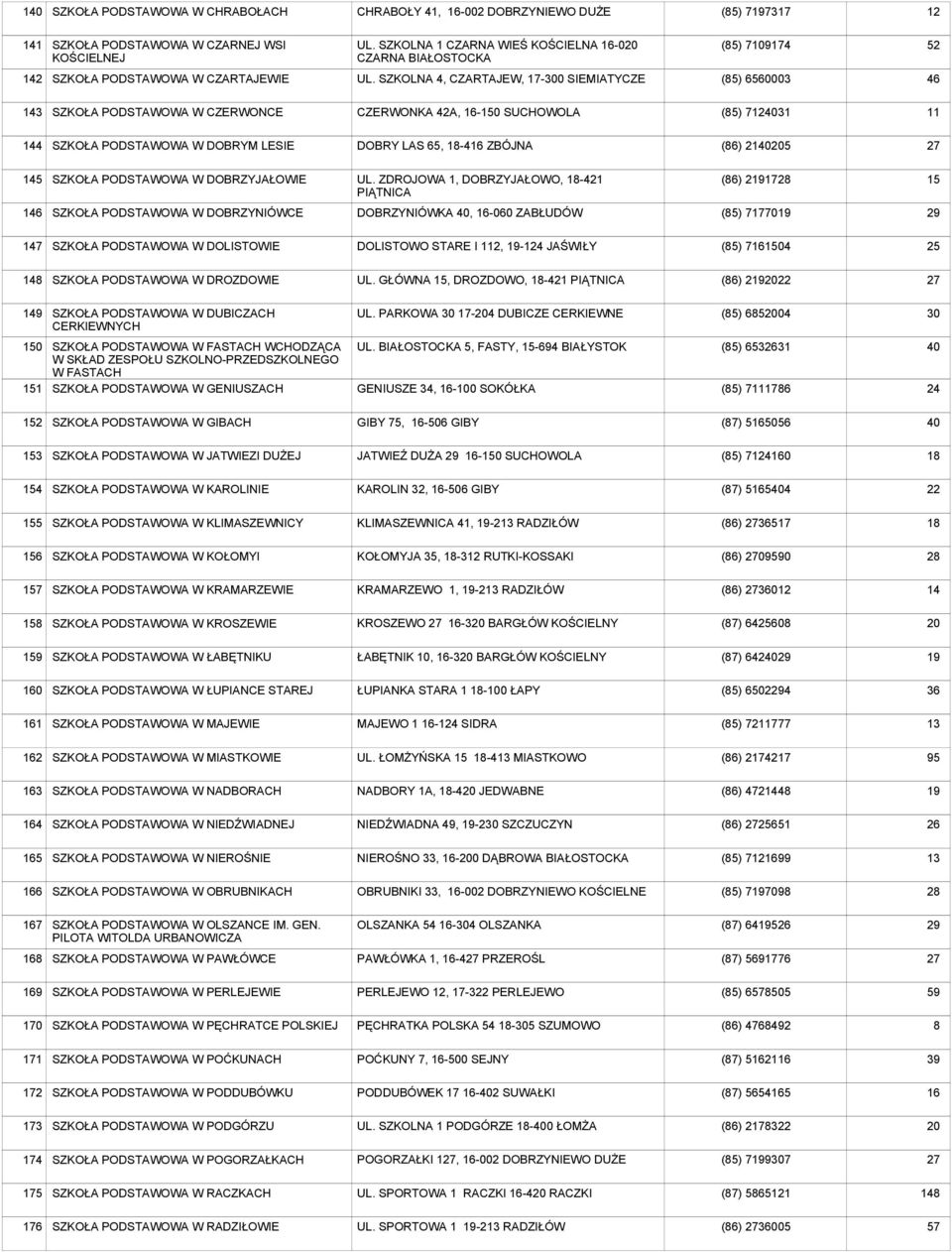 | 140 | SZKOŁA PODSTAWOWA W CHRABOŁACH | CHRABOŁY 41, 16-002 DOBRZYNIEWO DUŻE | (85) 7197317 | 12 |
|---|---|---|---|---|
| 141 | SZKOŁA PODSTAWOWA W CZARNEJ WSI KOŚCIELNEJ | UL. SZKOLNA 1 CZARNA WIEŚ KOŚCIELNA 16-020 CZARNA BIAŁOSTOCKA | (85) 7109174 | 52 |
| 142 | SZKOŁA PODSTAWOWA W CZARTAJEWIE | UL. SZKOLNA 4, CZARTAJEW, 17-300 SIEMIATYCZE | (85) 6560003 | 46 |
| 143 | SZKOŁA PODSTAWOWA W CZERWONCE | CZERWONKA 42A, 16-150 SUCHOWOLA | (85) 7124031 | 11 |
| 144 | SZKOŁA PODSTAWOWA W DOBRYM LESIE | DOBRY LAS 65, 18-416 ZBÓJNA | (86) 2140205 | 27 |
| 145 | SZKOŁA PODSTAWOWA W DOBRZYJAŁOWIE | UL. ZDROJOWA 1, DOBRZYJAŁOWO, 18-421 PIĄTNICA | (86) 2191728 | 15 |
| 146 | SZKOŁA PODSTAWOWA W DOBRZYNIÓWCE | DOBRZYNIÓWKA 40, 16-060 ZABŁUDÓW | (85) 7177019 | 29 |
| 147 | SZKOŁA PODSTAWOWA W DOLISTOWIE | DOLISTOWO STARE I 112, 19-124 JAŚWIŁY | (85) 7161504 | 25 |
| 148 | SZKOŁA PODSTAWOWA W DROZDOWIE | UL. GŁÓWNA 15, DROZDOWO, 18-421 PIĄTNICA | (86) 2192022 | 27 |
| 149 | SZKOŁA PODSTAWOWA W DUBICZACH CERKIEWNYCH | UL. PARKOWA 30 17-204 DUBICZE CERKIEWNE | (85) 6852004 | 30 |
| 150 | SZKOŁA PODSTAWOWA W FASTACH WCHODZĄCA W SKŁAD ZESPOŁU SZKOLNO-PRZEDSZKOLNEGO W FASTACH | UL. BIAŁOSTOCKA 5, FASTY, 15-694 BIAŁYSTOK | (85) 6532631 | 40 |
| 151 | SZKOŁA PODSTAWOWA W GENIUSZACH | GENIUSZE 34, 16-100 SOKÓŁKA | (85) 7111786 | 24 |
| 152 | SZKOŁA PODSTAWOWA W GIBACH | GIBY 75, 16-506 GIBY | (87) 5165056 | 40 |
| 153 | SZKOŁA PODSTAWOWA W JATWIEZI DUŻEJ | JATWIEŹ DUŻA 29 16-150 SUCHOWOLA | (85) 7124160 | 18 |
| 154 | SZKOŁA PODSTAWOWA W KAROLINIE | KAROLIN 32, 16-506 GIBY | (87) 5165404 | 22 |
| 155 | SZKOŁA PODSTAWOWA W KLIMASZEWNICY | KLIMASZEWNICA 41, 19-213 RADZIŁÓW | (86) 2736517 | 18 |
| 156 | SZKOŁA PODSTAWOWA W KOŁOMYI | KOŁOMYJA 35, 18-312 RUTKI-KOSSAKI | (86) 2709590 | 28 |
| 157 | SZKOŁA PODSTAWOWA W KRAMARZEWIE | KRAMARZEWO 1, 19-213 RADZIŁÓW | (86) 2736012 | 14 |
| 158 | SZKOŁA PODSTAWOWA W KROSZEWIE | KROSZEWO 27 16-320 BARGŁÓW KOŚCIELNY | (87) 6425608 | 20 |
| 159 | SZKOŁA PODSTAWOWA W ŁABĘTNIKU | ŁABĘTNIK 10, 16-320 BARGŁÓW KOŚCIELNY | (87) 6424029 | 19 |
| 160 | SZKOŁA PODSTAWOWA W ŁUPIANCE STAREJ | ŁUPIANKA STARA 1 18-100 ŁAPY | (85) 6502294 | 36 |
| 161 | SZKOŁA PODSTAWOWA W MAJEWIE | MAJEWO 1 16-124 SIDRA | (85) 7211777 | 13 |
| 162 | SZKOŁA PODSTAWOWA W MIASTKOWIE | UL. ŁOMŻYŃSKA 15 18-413 MIASTKOWO | (86) 2174217 | 95 |
| 163 | SZKOŁA PODSTAWOWA W NADBORACH | NADBORY 1A, 18-420 JEDWABNE | (86) 4721448 | 19 |
| 164 | SZKOŁA PODSTAWOWA W NIEDŹWIADNEJ | NIEDŹWIADNA 49, 19-230 SZCZUCZYN | (86) 2725651 | 26 |
| 165 | SZKOŁA PODSTAWOWA W NIEROŚNIE | NIEROŚNO 33, 16-200 DĄBROWA BIAŁOSTOCKA | (85) 7121699 | 13 |
| 166 | SZKOŁA PODSTAWOWA W OBRUBNIKACH | OBRUBNIKI 33, 16-002 DOBRZYNIEWO KOŚCIELNE | (85) 7197098 | 28 |
| 167 | SZKOŁA PODSTAWOWA W OLSZANCE IM. GEN. PILOTA WITOLDA URBANOWICZA | OLSZANKA 54 16-304 OLSZANKA | (87) 6419526 | 29 |
| 168 | SZKOŁA PODSTAWOWA W PAWŁÓWCE | PAWŁÓWKA 1, 16-427 PRZEROŚL | (87) 5691776 | 27 |
| 169 | SZKOŁA PODSTAWOWA W PERLEJEWIE | PERLEJEWO 12, 17-322 PERLEJEWO | (85) 6578505 | 59 |
| 170 | SZKOŁA PODSTAWOWA W PĘCHRATCE POLSKIEJ | PĘCHRATKA POLSKA 54 18-305 SZUMOWO | (86) 4768492 | 8 |
| 171 | SZKOŁA PODSTAWOWA W POĆKUNACH | POĆKUNY 7, 16-500 SEJNY | (87) 5162116 | 39 |
| 172 | SZKOŁA PODSTAWOWA W PODDUBÓWKU | PODDUBÓWEK 17 16-402 SUWAŁKI | (87) 5654165 | 16 |
| 173 | SZKOŁA PODSTAWOWA W PODGÓRZU | UL. SZKOLNA 1 PODGÓRZE 18-400 ŁOMŻA | (86) 2178322 | 20 |
| 174 | SZKOŁA PODSTAWOWA W POGORZAŁKACH | POGORZAŁKI 127, 16-002 DOBRZYNIEWO DUŻE | (85) 7199307 | 27 |
| 175 | SZKOŁA PODSTAWOWA W RACZKACH | UL. SPORTOWA 1 RACZKI 16-420 RACZKI | (87) 5865121 | 148 |
| 176 | SZKOŁA PODSTAWOWA W RADZIŁOWIE | UL. SPORTOWA 1 19-213 RADZIŁÓW | (86) 2736005 | 57 |